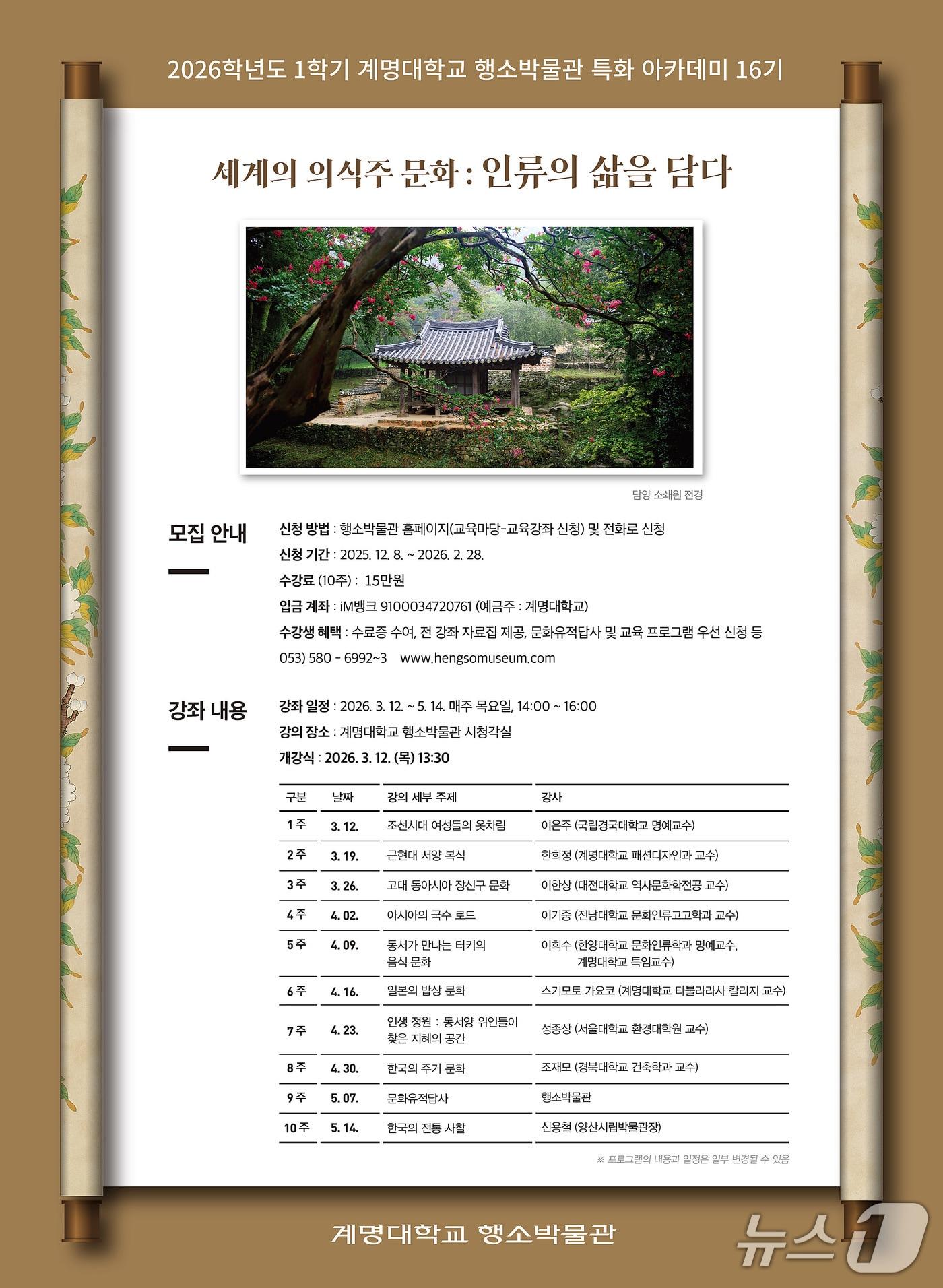 2026학년도 1학기 계명대학교 행소박물관 특화 아카데미 16기

세계의 의식주 문화 : 인류의 삶을 담다

담양 소쇄원 전경

모집 안내

신청 방법 : 행소박물관 홈페이지(교육마당-교육강좌 신청) 및 전화로 신청
신청 기간 : 2025. 12. 8. ~ 2026. 2. 28.
수강료 (10주) : 15만원
입금 계좌 : iM뱅크 9100034720761 (예금주 : 계명대학교)
수강생 혜택 : 수료증 수여, 전 강좌 자료집 제공, 문화유적답사 및 교육 프로그램 우선 신청 등
053) 580 - 6992~3 www.hengsomuseum.com

강좌 내용

강좌 일정 : 2026. 3. 12. ~ 5. 14. 매주 목요일, 14:00 ~ 16:00
강의 장소 : 계명대학교 행소박물관 시청각실
개강식 : 2026. 3. 12. (목) 13:30

| 구분 | 날짜 | 강의 세부 주제 | 강사 |
|---|---|---|---|
| 1주 | 3. 12. | 조선시대 여성들의 옷차림 | 이은주 (국립경국대학교 명예교수) |
| 2주 | 3. 19. | 근현대 서양 복식 | 한희정 (계명대학교 패션디자인과 교수) |
| 3주 | 3. 26. | 고대 동아시아 장신구 문화 | 이한상 (대전대학교 역사문화학전공 교수) |
| 4주 | 4. 02. | 아시아의 국수 로드 | 이기중 (전남대학교 문화인류고고학과 교수) |
| 5주 | 4. 09. | 동서가 만나는 터키의 음식 문화 | 이희수 (한양대학교 문화인류학과 명예교수, 계명대학교 특임교수) |
| 6주 | 4. 16. | 일본의 밥상 문화 | 스기모토 가요코 (계명대학교 타불라라사 칼리지 교수) |
| 7주 | 4. 23. | 인생 정원 : 동서양 위인들이 찾은 지혜의 공간 | 성종상 (서울대학교 환경대학원 교수) |
| 8주 | 4. 30. | 한국의 주거 문화 | 조재모 (경북대학교 건축학과 교수) |
| 9주 | 5. 07. | 문화유적답사 | 행소박물관 |
| 10주 | 5. 14. | 한국의 전통 사찰 | 신용철 (양산시립박물관장) |

※ 프로그램의 내용과 일정은 일부 변경될 수 있음

계명대학교 행소박물관

뉴스1